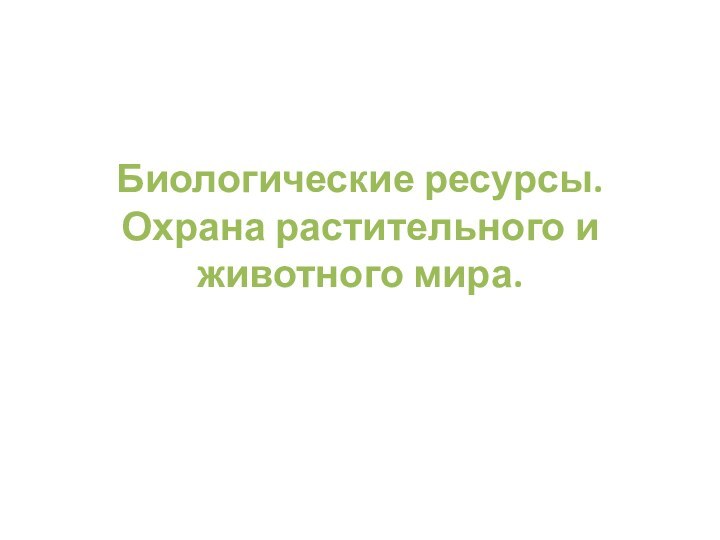 Биологические ресурсы. Охрана растительного и животного мира.